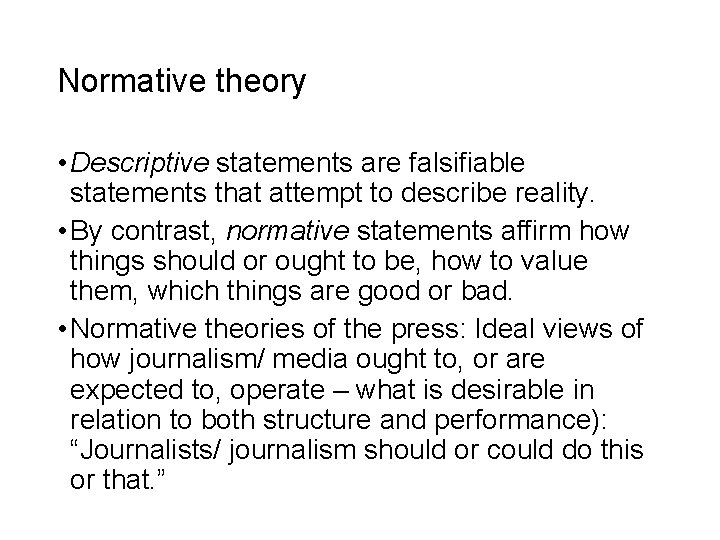 Normative theory

• Descriptive statements are falsifiable statements that attempt to describe reality.
• By contrast, normative statements affirm how things should or ought to be, how to value them, which things are good or bad.
• Normative theories of the press: Ideal views of how journalism/ media ought to, or are expected to, operate – what is desirable in relation to both structure and performance): "Journalists/ journalism should or could do this or that."